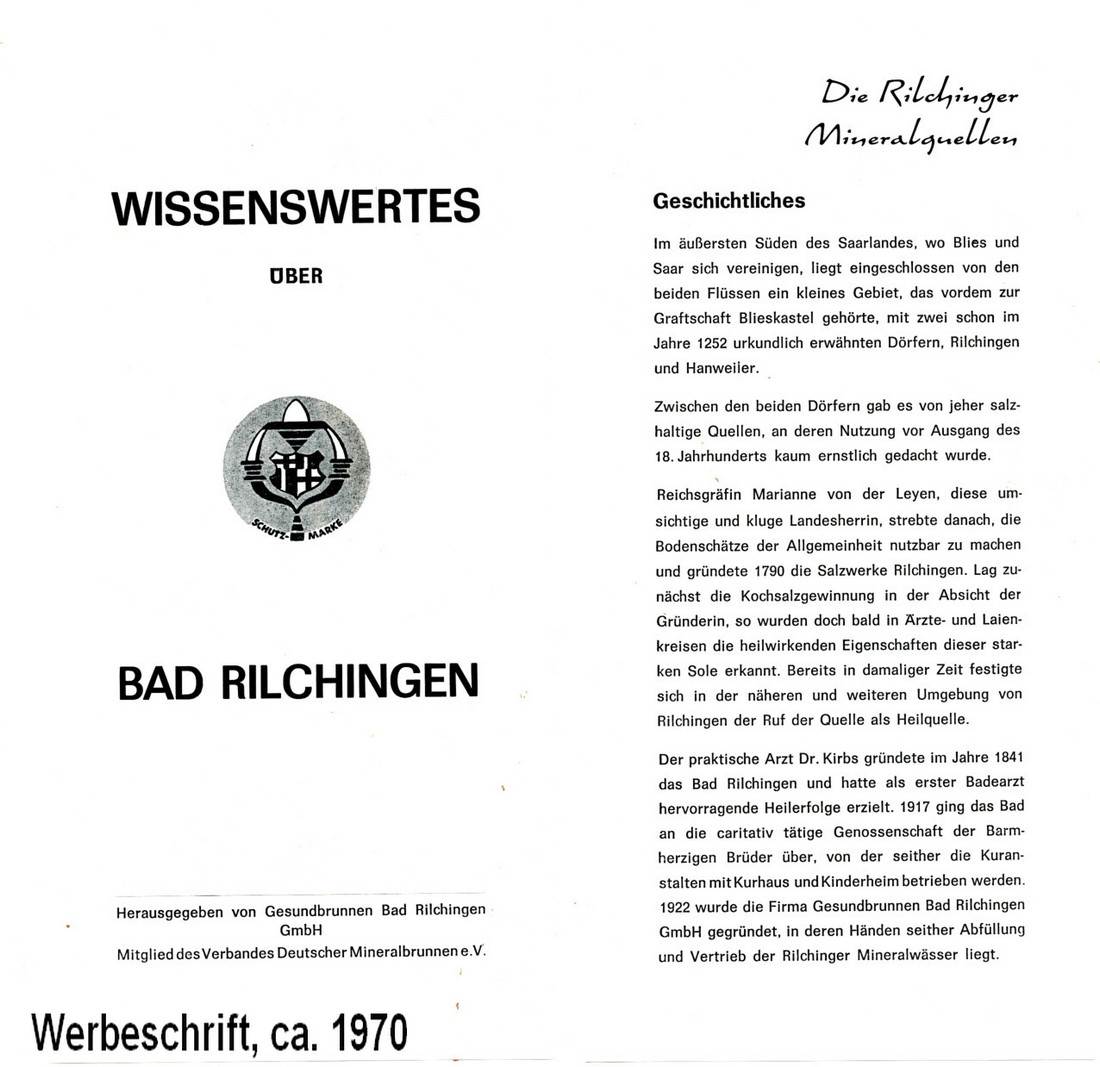 WISSENSWERTES

ÜBER

SCHUTZ-MARKE

BAD RILCHINGEN

Herausgegeben von Gesundbrunnen Bad Rilchingen GmbH
Mitglied des Verbandes Deutscher Mineralbrunnen e.V.

Werbeschrift, ca. 1970

Die Rilchinger Mineralquellen

Geschichtliches

Im äußersten Süden des Saarlandes, wo Blies und Saar sich vereinigen, liegt eingeschlossen von den beiden Flüssen ein kleines Gebiet, das vordem zur Graftschaft Blieskastel gehörte, mit zwei schon im Jahre 1252 urkundlich erwähnten Dörfern, Rilchingen und Hanweiler.

Zwischen den beiden Dörfern gab es von jeher salzhaltige Quellen, an deren Nutzung vor Ausgang des 18. Jahrhunderts kaum ernstlich gedacht wurde.

Reichsgräfin Marianne von der Leyen, diese umsichtige und kluge Landesherrin, strebte danach, die Bodenschätze der Allgemeinheit nutzbar zu machen und gründete 1790 die Salzwerke Rilchingen. Lag zunächst die Kochsalzgewinnung in der Absicht der Gründerin, so wurden doch bald in Ärzte- und Laienkreisen die heilwirkenden Eigenschaften dieser starken Sole erkannt. Bereits in damaliger Zeit festigte sich in der näheren und weiteren Umgebung von Rilchingen der Ruf der Quelle als Heilquelle.

Der praktische Arzt Dr. Kirbs gründete im Jahre 1841 das Bad Rilchingen und hatte als erster Badearzt hervorragende Heilerfolge erzielt. 1917 ging das Bad an die caritativ tätige Genossenschaft der Barmherzigen Brüder über, von der seither die Kuranstalten mit Kurhaus und Kinderheim betrieben werden. 1922 wurde die Firma Gesundbrunnen Bad Rilchingen GmbH gegründet, in deren Händen seither Abfüllung und Vertrieb der Rilchinger Mineralwässer liegt.